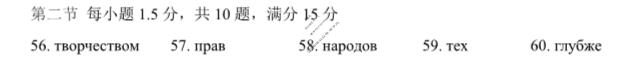 第二节 每小题 1.5 分，共 10 题，满分 15 分

56. творчеством 57. прав 58. народов 59. тех 60. глубже